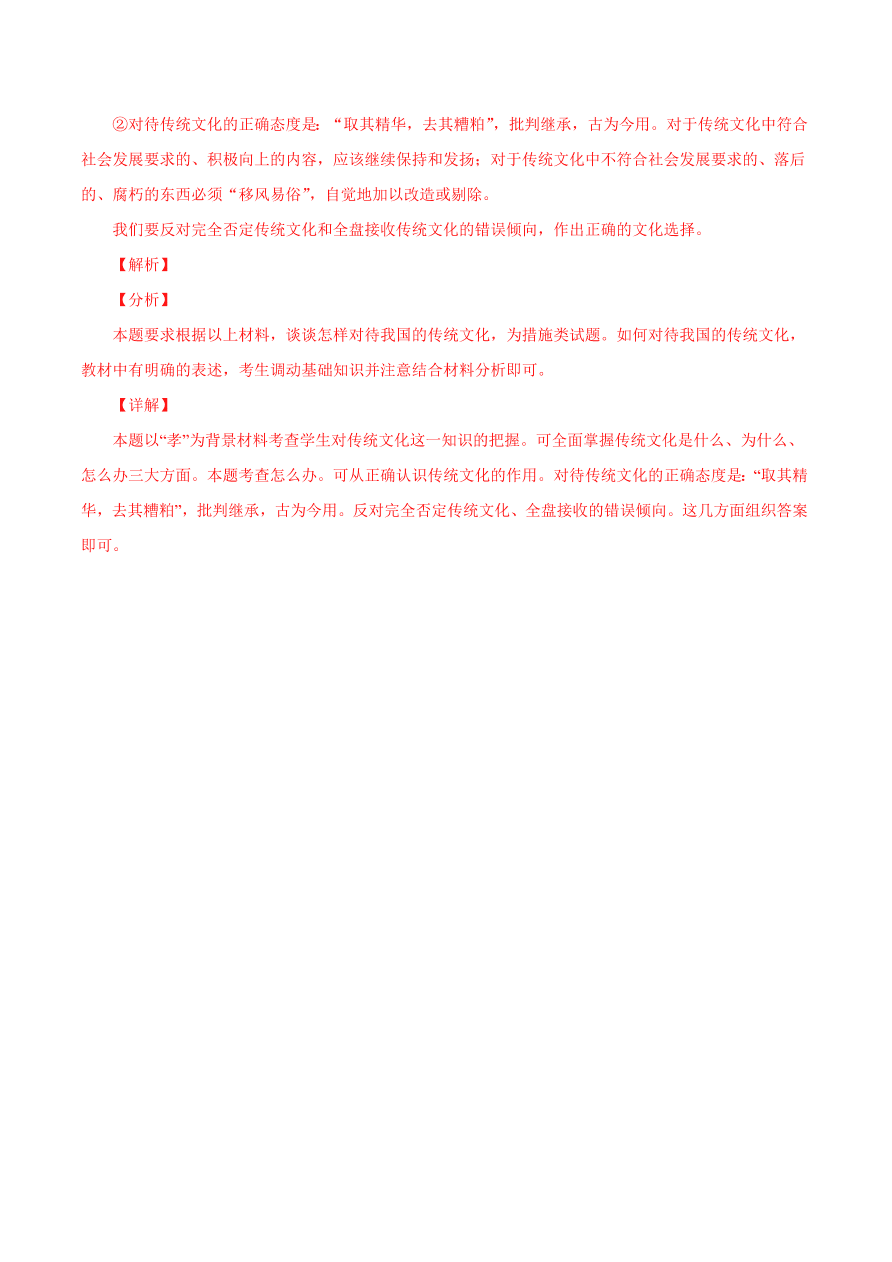 ②对待传统文化的正确态度是：“取其精华，去其糟粕”，批判继承，古为今用。对于传统文化中符合社会发展要求的、积极向上的内容，应该继续保持和发扬；对于传统文化中不符合社会发展要求的、落后的、腐朽的东西必须“移风易俗”，自觉地加以改造或剔除。

我们要反对完全否定传统文化和全盘接收传统文化的错误倾向，作出正确的文化选择。

【解析】

【分析】

本题要求根据以上材料，谈谈怎样对待我国的传统文化，为措施类试题。如何对待我国的传统文化，教材中有明确的表述，考生调动基础知识并注意结合材料分析即可。

【详解】

本题以“孝”为背景材料考查学生对传统文化这一知识的把握。可全面掌握传统文化是什么、为什么、怎么办三大方面。本题考查怎么办。可从正确认识传统文化的作用。对待传统文化的正确态度是：“取其精华，去其糟粕”，批判继承，古为今用。反对完全否定传统文化、全盘接收的错误倾向。这几方面组织答案即可。